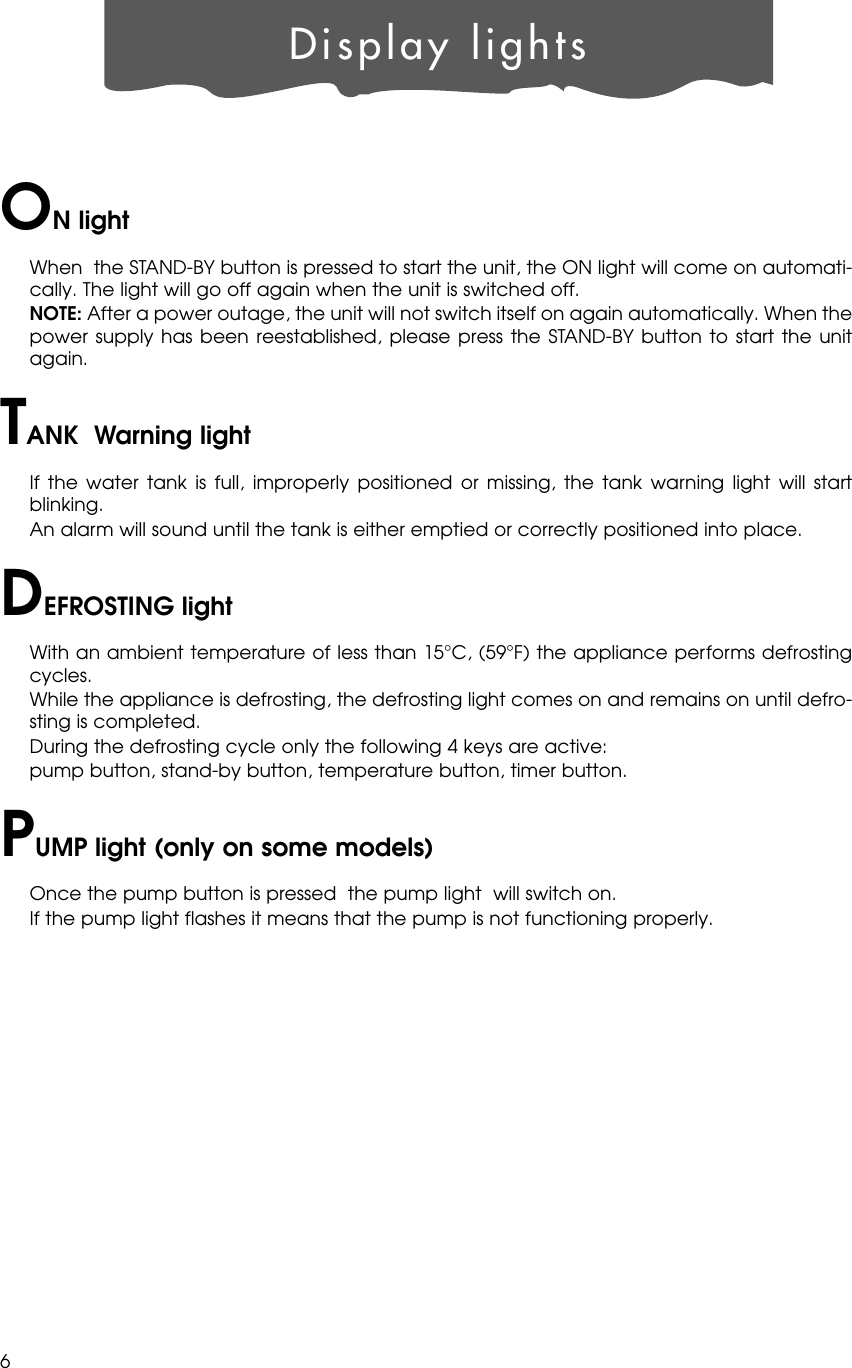 Display lights

ON light

When the STAND-BY button is pressed to start the unit, the ON light will come on automatically. The light will go off again when the unit is switched off.
NOTE: After a power outage, the unit will not switch itself on again automatically. When the power supply has been reestablished, please press the STAND-BY button to start the unit again.

TANK Warning light

If the water tank is full, improperly positioned or missing, the tank warning light will start blinking.
An alarm will sound until the tank is either emptied or correctly positioned into place.

DEFROSTING light

With an ambient temperature of less than 15°C, (59°F) the appliance performs defrosting cycles.
While the appliance is defrosting, the defrosting light comes on and remains on until defrosting is completed.
During the defrosting cycle only the following 4 keys are active:
pump button, stand-by button, temperature button, timer button.

PUMP light (only on some models)

Once the pump button is pressed the pump light will switch on.
If the pump light flashes it means that the pump is not functioning properly.

6